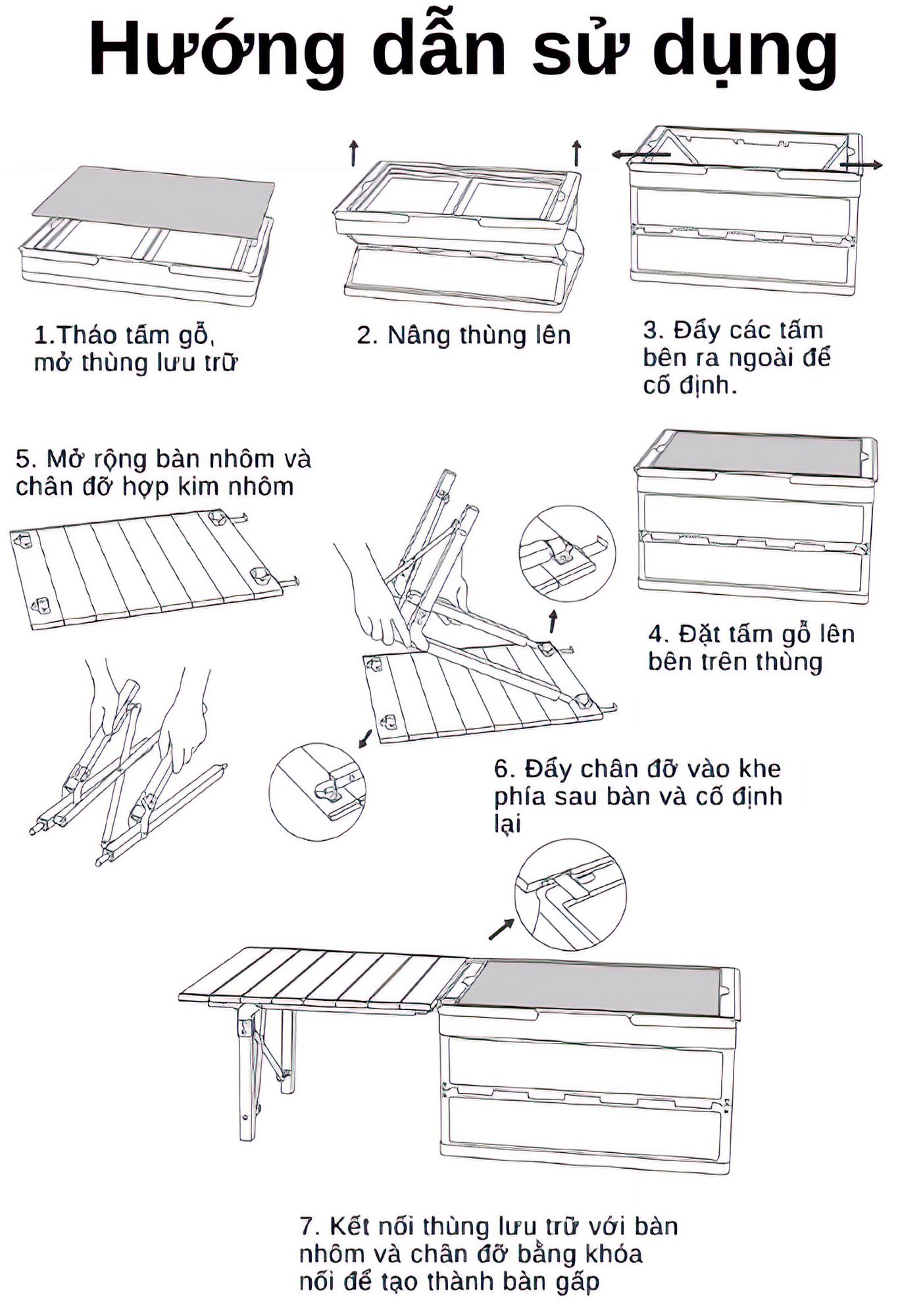 Hướng dẫn sử dụng

1.Tháo tấm gỗ, mở thùng lưu trữ

2. Nâng thùng lên

3. Đẩy các tấm bên ra ngoài để cố định.

5. Mở rộng bàn nhôm và chân đỡ hợp kim nhôm

4. Đặt tấm gỗ lên bên trên thùng

6. Đẩy chân đỡ vào khe phía sau bàn và cố định lại

7. Kết nối thùng lưu trữ với bàn nhôm và chân đỡ bằng khóa nối để tạo thành bàn gấp